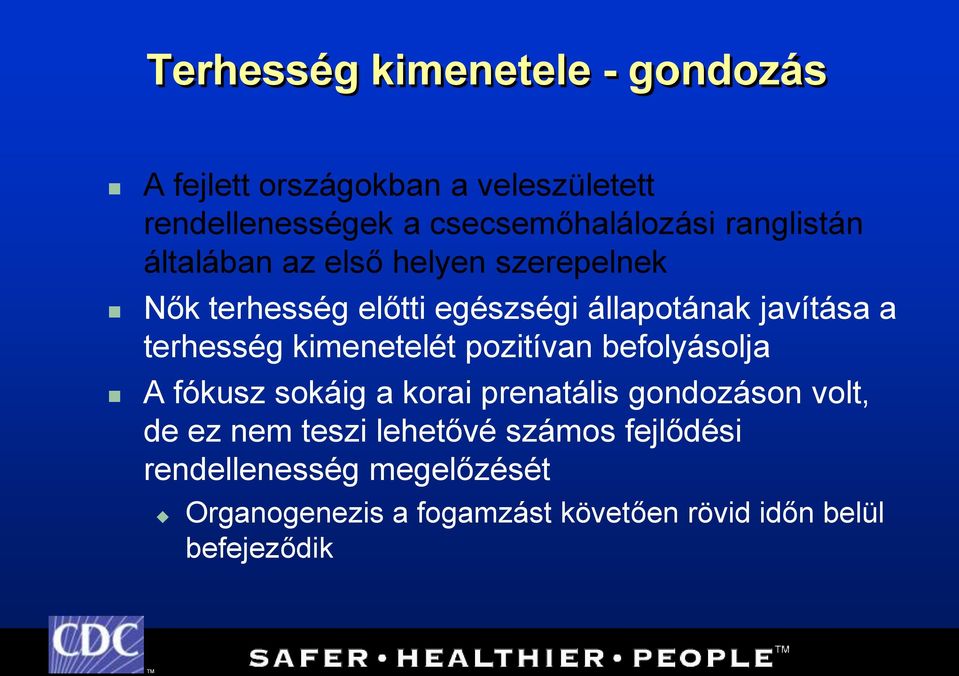 Terhesség kimenetele - gondozás

A fejlett országokban a veleszületett rendellenességek a csecsemőhalálozási ranglistán általában az első helyen szerepelnek

Nők terhesség előtti egészségi állapotának javítása a terhesség kimenetelét pozitívan befolyásolja

A fókusz sokáig a korai prenatális gondozáson volt, de ez nem teszi lehetővé számos fejlődési rendellenesség megelőzését

Organogenezis a fogamzást követően rövid időn belül befejeződik

CDC TM

SAFER • HEALTHIER • PEOPLE™